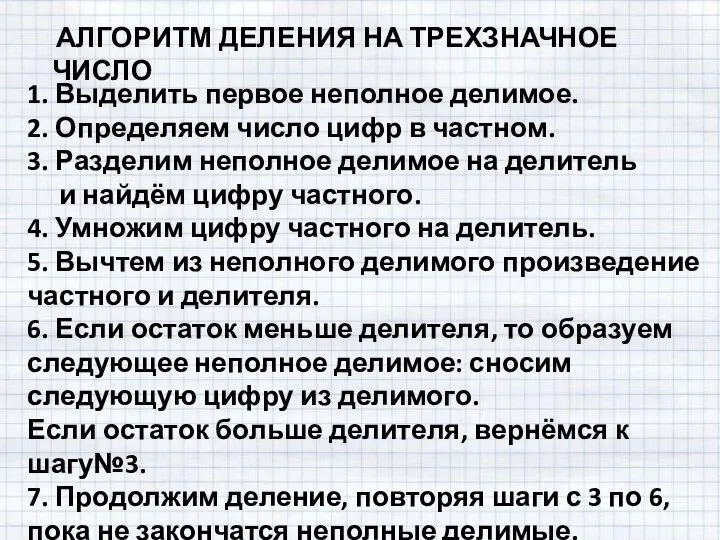 АЛГОРИТМ ДЕЛЕНИЯ НА ТРЕХЗНАЧНОЕ ЧИСЛО

1. Выделить первое неполное делимое.
2. Определяем число цифр в частном.
3. Разделим неполное делимое на делитель и найдём цифру частного.
4. Умножим цифру частного на делитель.
5. Вычтем из неполного делимого произведение частного и делителя.
6. Если остаток меньше делителя, то образуем следующее неполное делимое: сносим следующую цифру из делимого.
Если остаток больше делителя, вернёмся к шагу№3.
7. Продолжим деление, повторяя шаги с 3 по 6, пока не закончатся неполные делимые.